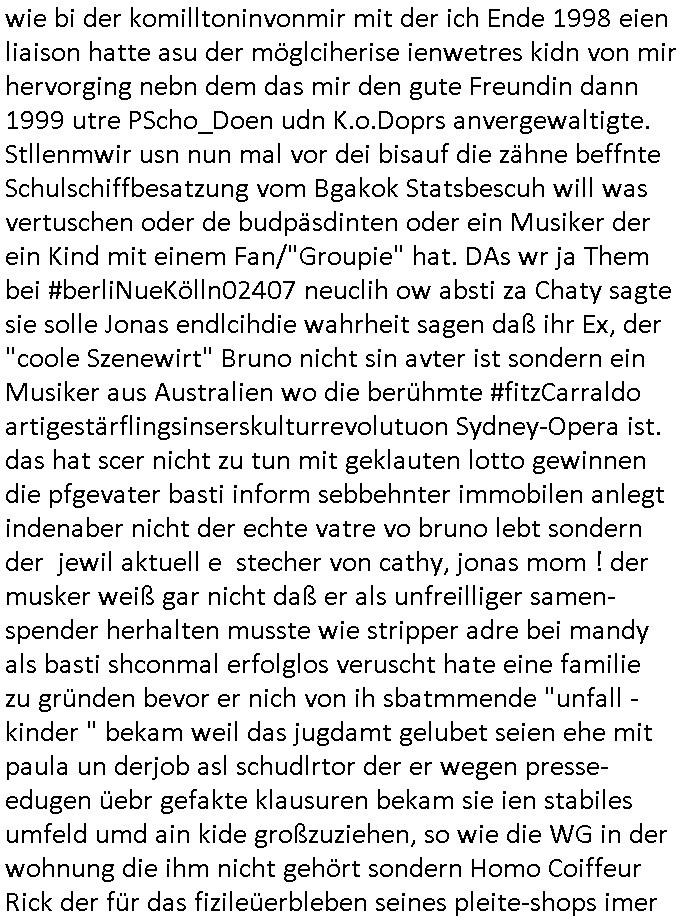 wie bi der komilltoninvonmir mit der ich Ende 1998 eien liaison hatte asu der möglciherise ienwetres kidn von mir hervorging nebn dem das mir den gute Freundin dann 1999 utre PScho_Doen udn K.o.Doprs anvergewaltigte. Stllenmwir usn nun mal vor dei bisauf die zähne beffnte Schulschiffbesatzung vom Bgakok Statsbescuh will was vertuschen oder de budpäsdinten oder ein Musiker der ein Kind mit einem Fan/"Groupie" hat. DAs wr ja Them bei #berliNueKölln02407 neuclih ow absti za Chaty sagte sie solle Jonas endlcihdie wahrheit sagen daß ihr Ex, der "coole Szenewirt" Bruno nicht sin avter ist sondern ein Musiker aus Australien wo die berühmte #fitzCarraldo artigestärflingsinserskulturrevolutuon Sydney-Opera ist. das hat scer nicht zu tun mit geklauten lotto gewinnen die pfgevater basti inform sebbehnter immobilen anlegt indenaber nicht der echte vatre vo bruno lebt sondern der jewil aktuell e stecher von cathy, jonas mom ! der musker weiß gar nicht daß er als unfreilliger samenspender herhalten musste wie stripper adre bei mandy als basti shconmal erfolglos veruscht hate eine familie zu gründen bevor er nich von ih sbatmmende "unfall - kinder " bekam weil das jugdamt gelubet seien ehe mit paula un derjob asl schudlrtor der er wegen presseedugen üebr gefakte klausuren bekam sie ien stabiles umfeld umd ain kide großzuziehen, so wie die WG in der wohnung die ihm nicht gehört sondern Homo Coiffeur Rick der für das fizileüerbleben seines pleite-shops imer